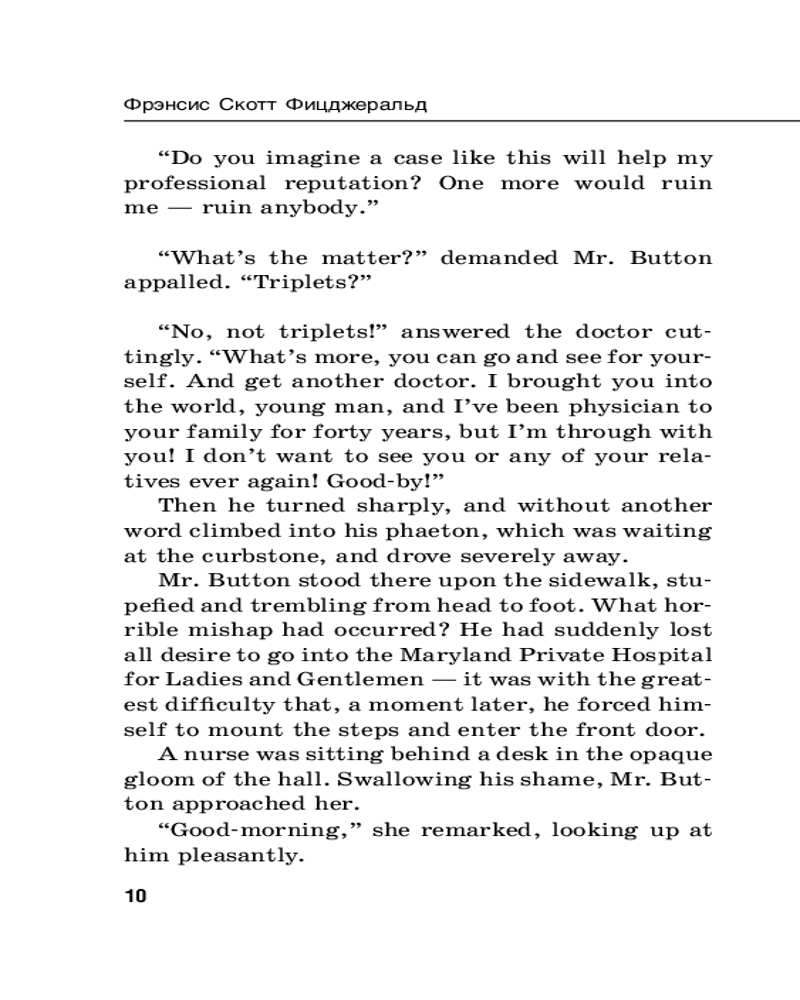 Фрэнсис Скотт Фицджеральд

“Do you imagine a case like this will help my professional reputation? One more would ruin me — ruin anybody.”

“What’s the matter?” demanded Mr. Button appalled. “Triplets?”

“No, not triplets!” answered the doctor cuttingly. “What’s more, you can go and see for yourself. And get another doctor. I brought you into the world, young man, and I’ve been physician to your family for forty years, but I’m through with you! I don’t want to see you or any of your relatives ever again! Good-by!”

Then he turned sharply, and without another word climbed into his phaeton, which was waiting at the curbstone, and drove severely away.

Mr. Button stood there upon the sidewalk, stupefied and trembling from head to foot. What horrible mishap had occurred? He had suddenly lost all desire to go into the Maryland Private Hospital for Ladies and Gentlemen — it was with the greatest difficulty that, a moment later, he forced himself to mount the steps and enter the front door.

A nurse was sitting behind a desk in the opaque gloom of the hall. Swallowing his shame, Mr. Button approached her.

“Good-morning,” she remarked, looking up at him pleasantly.

10